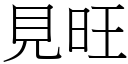 見旺